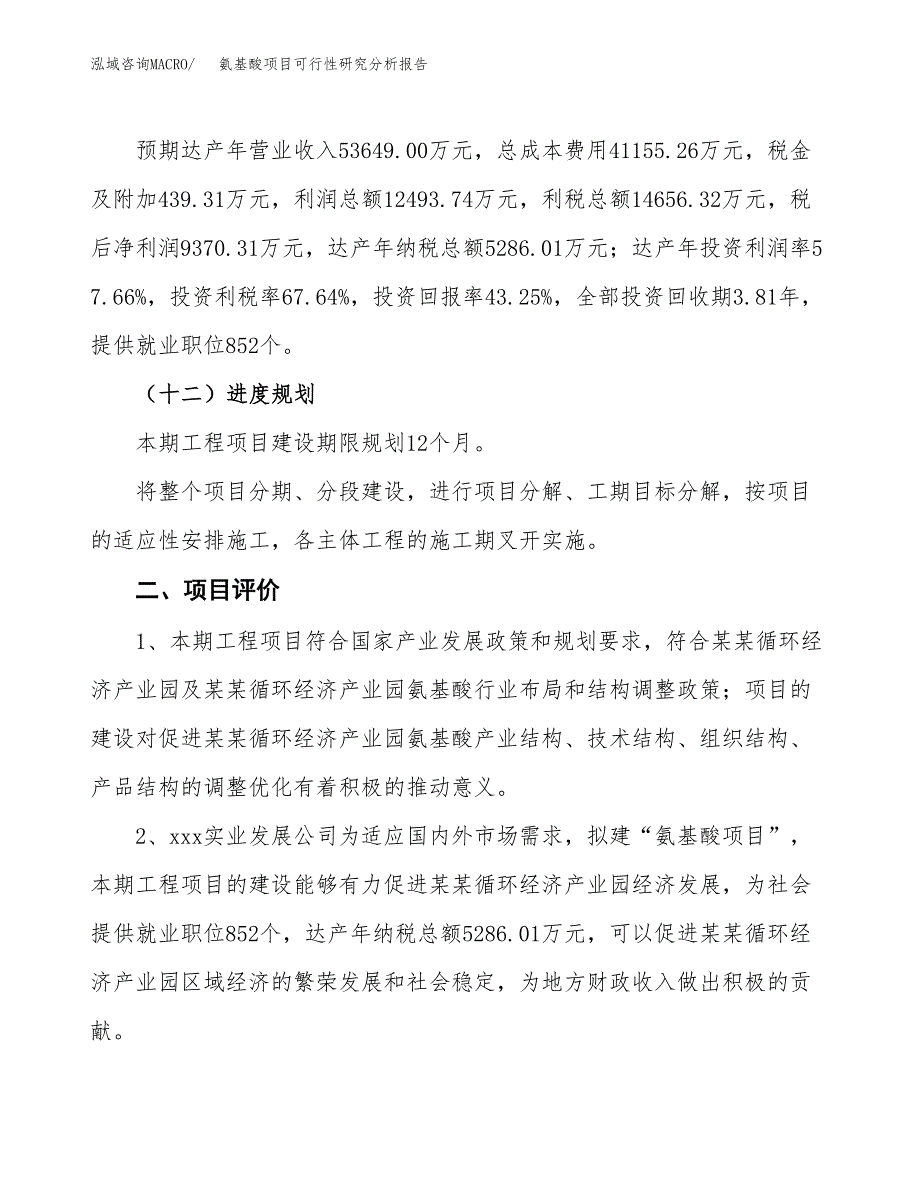 泓域咨询MACRO/　　氨基酸项目可行性研究分析报告

预期达产年营业收入53649.00万元，总成本费用41155.26万元，税金及附加439.31万元，利润总额12493.74万元，利税总额14656.32万元，税后净利润9370.31万元，达产年纳税总额5286.01万元；达产年投资利润率57.66%，投资利税率67.64%，投资回报率43.25%，全部投资回收期3.81年，提供就业职位852个。

（十二）进度规划

本期工程项目建设期限规划12个月。

将整个项目分期、分段建设，进行项目分解、工期目标分解，按项目的适应性安排施工，各主体工程的施工期叉开实施。

二、项目评价

1、本期工程项目符合国家产业发展政策和规划要求，符合某某循环经济产业园及某某循环经济产业园氨基酸行业布局和结构调整政策；项目的建设对促进某某循环经济产业园氨基酸产业结构、技术结构、组织结构、产品结构的调整优化有着积极的推动意义。

2、xxx实业发展公司为适应国内外市场需求，拟建“氨基酸项目”，本期工程项目的建设能够有力促进某某循环经济产业园经济发展，为社会提供就业职位852个，达产年纳税总额5286.01万元，可以促进某某循环经济产业园区域经济的繁荣发展和社会稳定，为地方财政收入做出积极的贡献。